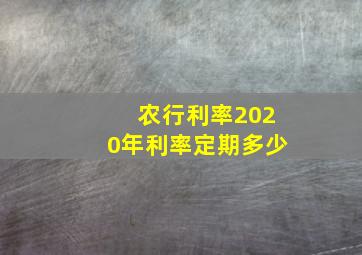 农行利率2020年利率定期多少